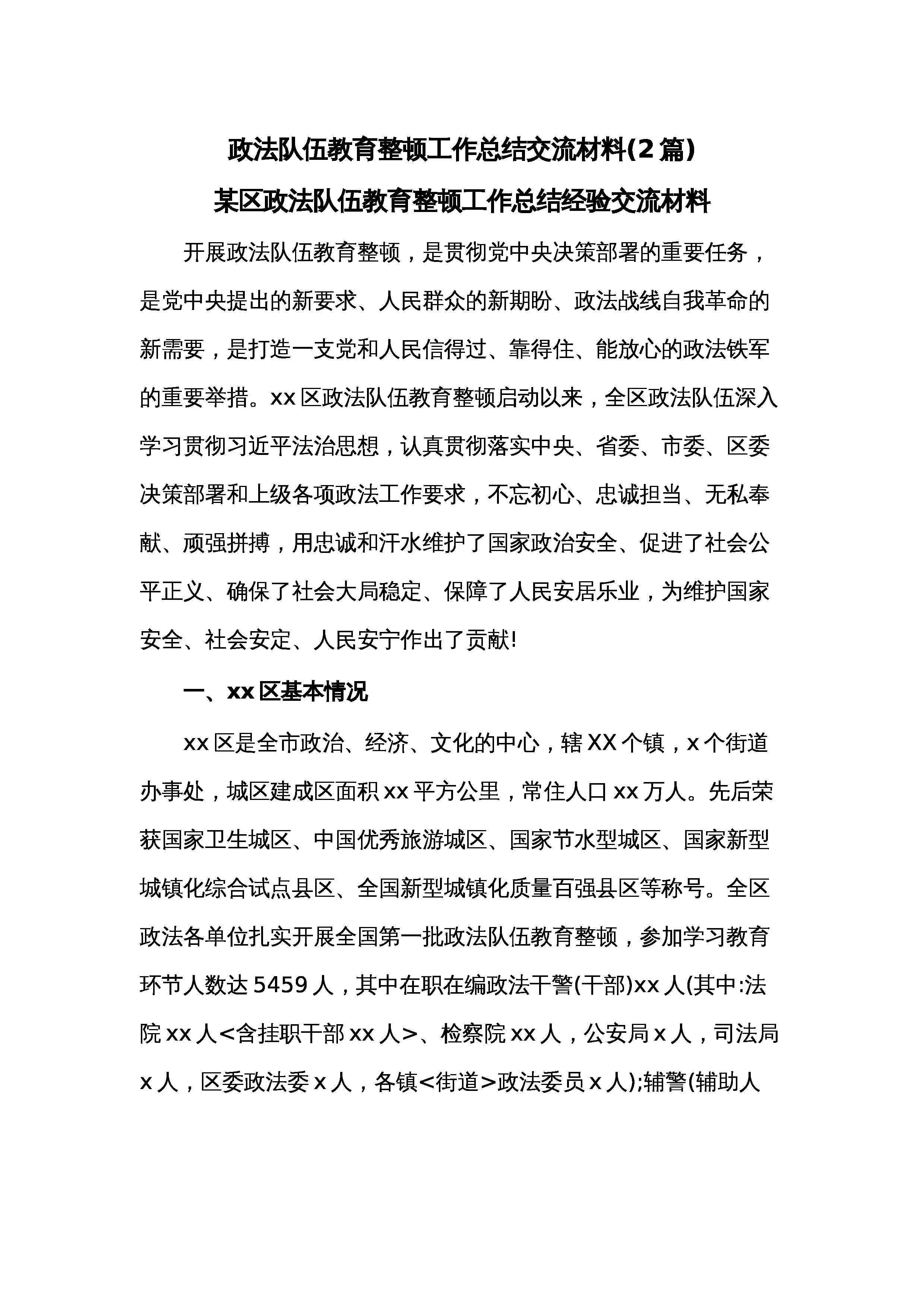 政法队伍教育整顿工作总结交流材料(2篇)

某区政法队伍教育整顿工作总结经验交流材料

开展政法队伍教育整顿，是贯彻党中央决策部署的重要任务，是党中央提出的新要求、人民群众的新期盼、政法战线自我革命的新需要，是打造一支党和人民信得过、靠得住、能放心的政法铁军的重要举措。xx区政法队伍教育整顿启动以来，全区政法队伍深入学习贯彻习近平法治思想，认真贯彻落实中央、省委、市委、区委决策部署和上级各项政法工作要求，不忘初心、忠诚担当、无私奉献、顽强拼搏，用忠诚和汗水维护了国家政治安全、促进了社会公平正义、确保了社会大局稳定、保障了人民安居乐业，为维护国家安全、社会安定、人民安宁作出了贡献!

一、xx区基本情况

xx区是全市政治、经济、文化的中心，辖XX个镇，x个街道办事处，城区建成区面积xx平方公里，常住人口xx万人。先后荣获国家卫生城区、中国优秀旅游城区、国家节水型城区、国家新型城镇化综合试点县区、全国新型城镇化质量百强县区等称号。全区政法各单位扎实开展全国第一批政法队伍教育整顿，参加学习教育环节人数达5459人，其中在职在编政法干警(干部)xx人(其中:法院xx人<含挂职干部xx人>、检察院xx人，公安局x人，司法局x人，区委政法委x人，各镇<街道>政法委员x人);辅警(辅助人